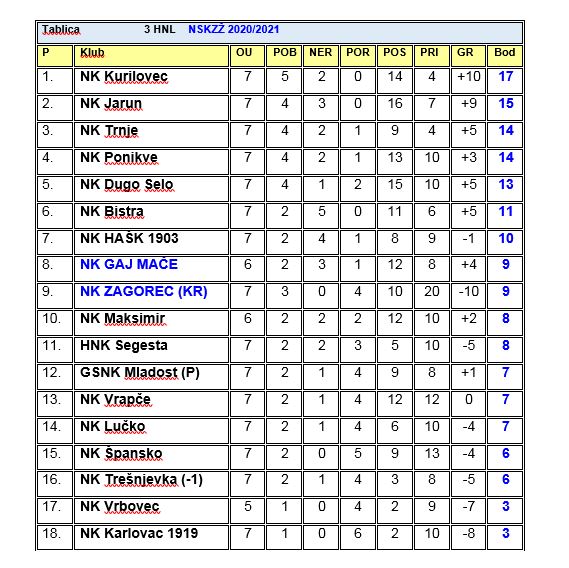 Tablica 3 HNL NSKZŽ 2020/2021

| P | Klub | OU | POB | NER | POR | POS | PRI | GR | Bod |
|---|---|---|---|---|---|---|---|---|---|
| 1. | NK Kurilovec | 7 | 5 | 2 | 0 | 14 | 4 | +10 | 17 |
| 2. | NK Jarun | 7 | 4 | 3 | 0 | 16 | 7 | +9 | 15 |
| 3. | NK Trnje | 7 | 4 | 2 | 1 | 9 | 4 | +5 | 14 |
| 4. | NK Ponikve | 7 | 4 | 2 | 1 | 13 | 10 | +3 | 14 |
| 5. | NK Dugo Selo | 7 | 4 | 1 | 2 | 15 | 10 | +5 | 13 |
| 6. | NK Bistra | 7 | 2 | 5 | 0 | 11 | 6 | +5 | 11 |
| 7. | NK HAŠK 1903 | 7 | 2 | 4 | 1 | 8 | 9 | -1 | 10 |
| 8. | NK GAJ MAČE | 6 | 2 | 3 | 1 | 12 | 8 | +4 | 9 |
| 9. | NK ZAGOREC (KR) | 7 | 3 | 0 | 4 | 10 | 20 | -10 | 9 |
| 10. | NK Maksimir | 6 | 2 | 2 | 2 | 12 | 10 | +2 | 8 |
| 11. | HNK Segesta | 7 | 2 | 2 | 3 | 5 | 10 | -5 | 8 |
| 12. | GSNK Mladost (P) | 7 | 2 | 1 | 4 | 9 | 8 | +1 | 7 |
| 13. | NK Vrapče | 7 | 2 | 1 | 4 | 12 | 12 | 0 | 7 |
| 14. | NK Lučko | 7 | 2 | 1 | 4 | 6 | 10 | -4 | 7 |
| 15. | NK Špansko | 7 | 2 | 0 | 5 | 9 | 13 | -4 | 6 |
| 16. | NK Trešnjevka (-1) | 7 | 2 | 1 | 4 | 3 | 8 | -5 | 6 |
| 17. | NK Vrbovec | 5 | 1 | 0 | 4 | 2 | 9 | -7 | 3 |
| 18. | NK Karlovac 1919 | 7 | 1 | 0 | 6 | 2 | 10 | -8 | 3 |